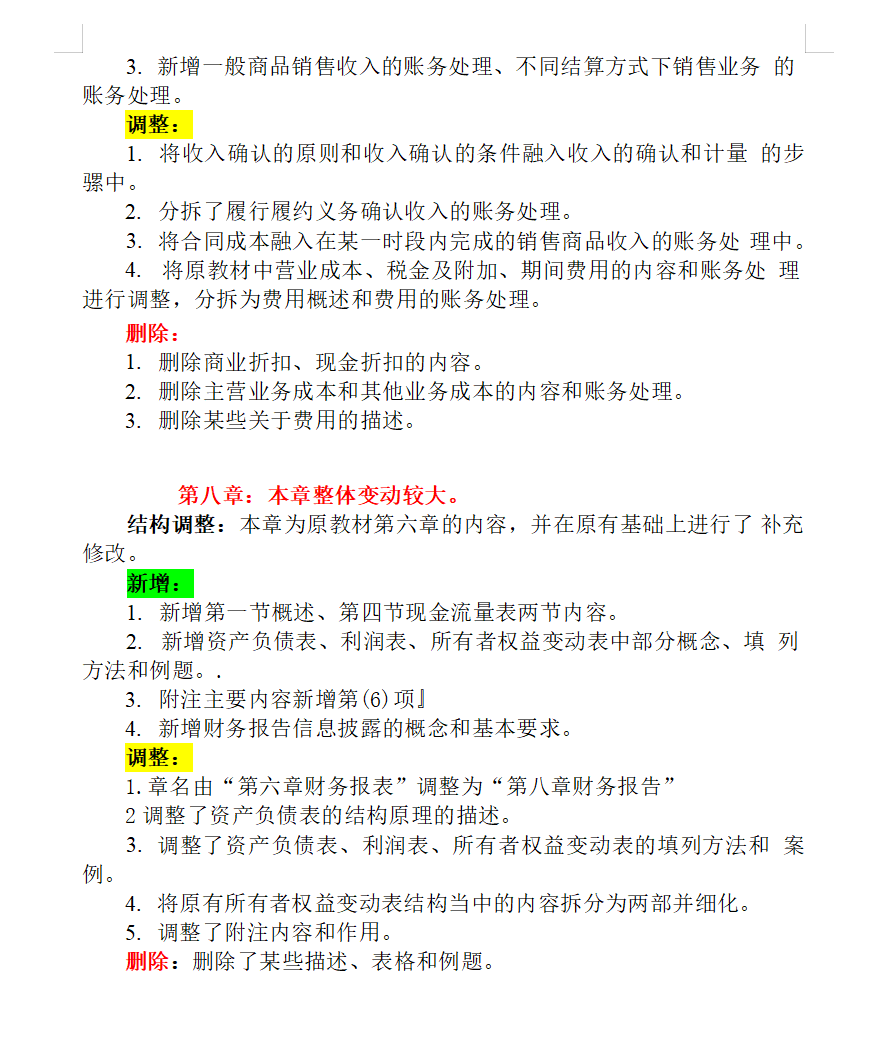 3. 新增一般商品销售收入的账务处理、不同结算方式下销售业务 的账务处理。

调整：

1. 将收入确认的原则和收入确认的条件融入收入的确认和计量 的步骤中。

2. 分拆了履行履约义务确认收入的账务处理。

3. 将合同成本融入在某一时段内完成的销售商品收入的账务处 理中。

4. 将原教材中营业成本、税金及附加、期间费用的内容和账务处 理进行调整，分拆为费用概述和费用的账务处理。

删除：

1. 删除商业折扣、现金折扣的内容。

2. 删除主营业务成本和其他业务成本的内容和账务处理。

3. 删除某些关于费用的描述。

第八章：本章整体变动较大。

结构调整：本章为原教材第六章的内容，并在原有基础上进行了 补充修改。

新增：

1. 新增第一节概述、第四节现金流量表两节内容。

2. 新增资产负债表、利润表、所有者权益变动表中部分概念、填 列方法和例题。.

3. 附注主要内容新增第(6)项』

4. 新增财务报告信息披露的概念和基本要求。

调整：

1. 章名由“第六章财务报表”调整为“第八章财务报告”

2 调整了资产负债表的结构原理的描述。

3. 调整了资产负债表、利润表、所有者权益变动表的填列方法和 案例。

4. 将原有所有者权益变动表结构当中的内容拆分为两部并细化。

5. 调整了附注内容和作用。

删除：删除了某些描述、表格和例题。